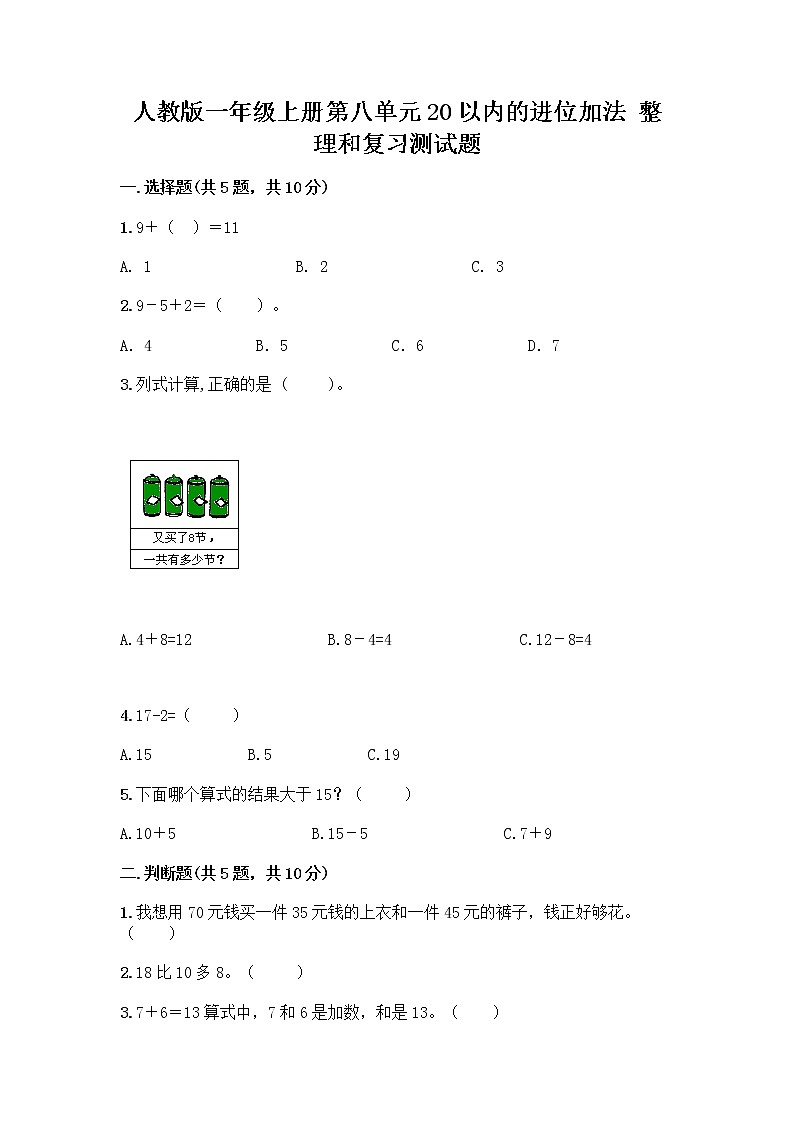 人教版一年级上册第八单元20以内的进位加法 整理和复习测试题

一.选择题(共5题，共10分)

1.9＋（　）＝11

A. 1　　B. 2　　C. 3

2.9－5＋2＝（　）。

A. 4　　B. 5　　C. 6　　D. 7

3.列式计算,正确的是（　）。

又买了8节，

一共有多少节？

A.4＋8=12　　B.8－4=4　　C.12－8=4

4.17-2=（　）

A.15　　B.5　　C.19

5.下面哪个算式的结果大于15？（　）

A.10＋5　　B.15－5　　C.7＋9

二.判断题(共5题，共10分)

1.我想用70元钱买一件35元钱的上衣和一件45元的裤子，钱正好够花。（　）

2.18比10多8。（　）

3.7＋6＝13算式中，7和6是加数，和是13。（　）